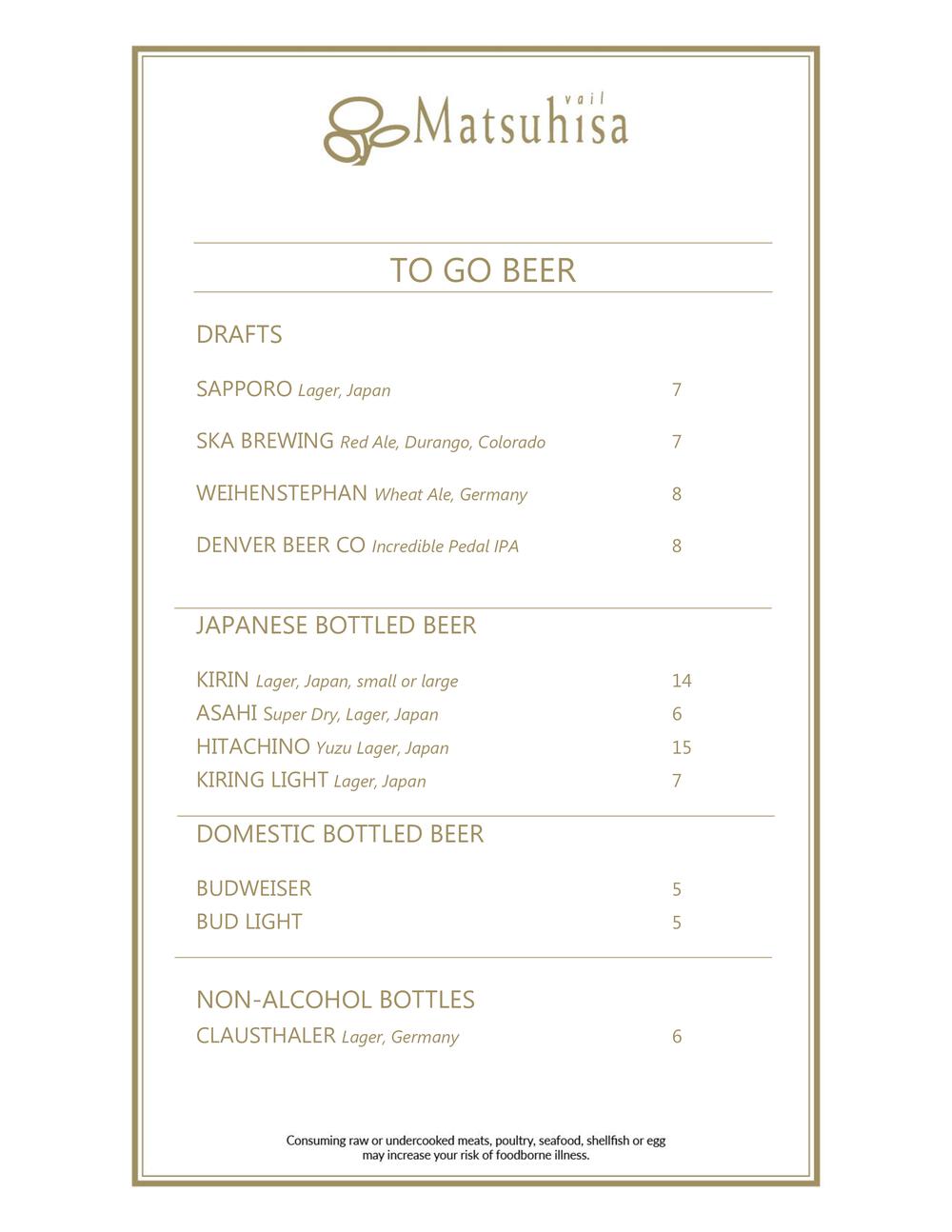 vail
Matsuhisa

TO GO BEER

DRAFTS

SAPPORO Lager, Japan 7

SKA BREWING Red Ale, Durango, Colorado 7

WEIHENSTEPHAN Wheat Ale, Germany 8

DENVER BEER CO Incredible Pedal IPA 8

JAPANESE BOTTLED BEER

KIRIN Lager, Japan, small or large 14
ASAHI Super Dry, Lager, Japan 6
HITACHINO Yuzu Lager, Japan 15
KIRING LIGHT Lager, Japan 7

DOMESTIC BOTTLED BEER

BUDWEISER 5
BUD LIGHT 5

NON-ALCOHOL BOTTLES
CLAUSTHALER Lager, Germany 6

Consuming raw or undercooked meats, poultry, seafood, shellfish or egg may increase your risk of foodborne illness.